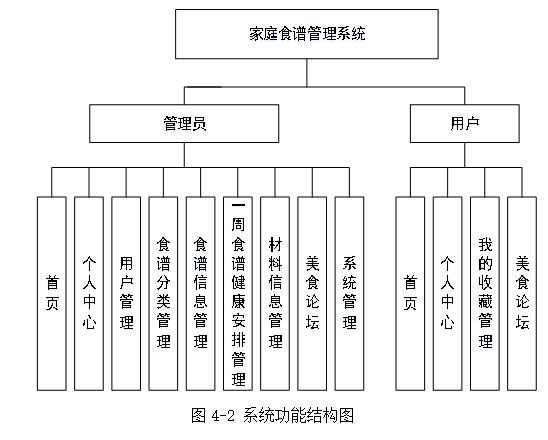 家庭食谱管理系统

管理员

用户

首页

个人中心

用户管理

食谱分类管理

食谱信息管理

一周食谱健康安排管理

材料信息管理

美食论坛

系统管理

首页

个人中心

我的收藏管理

美食论坛

图 4-2 系统功能结构图